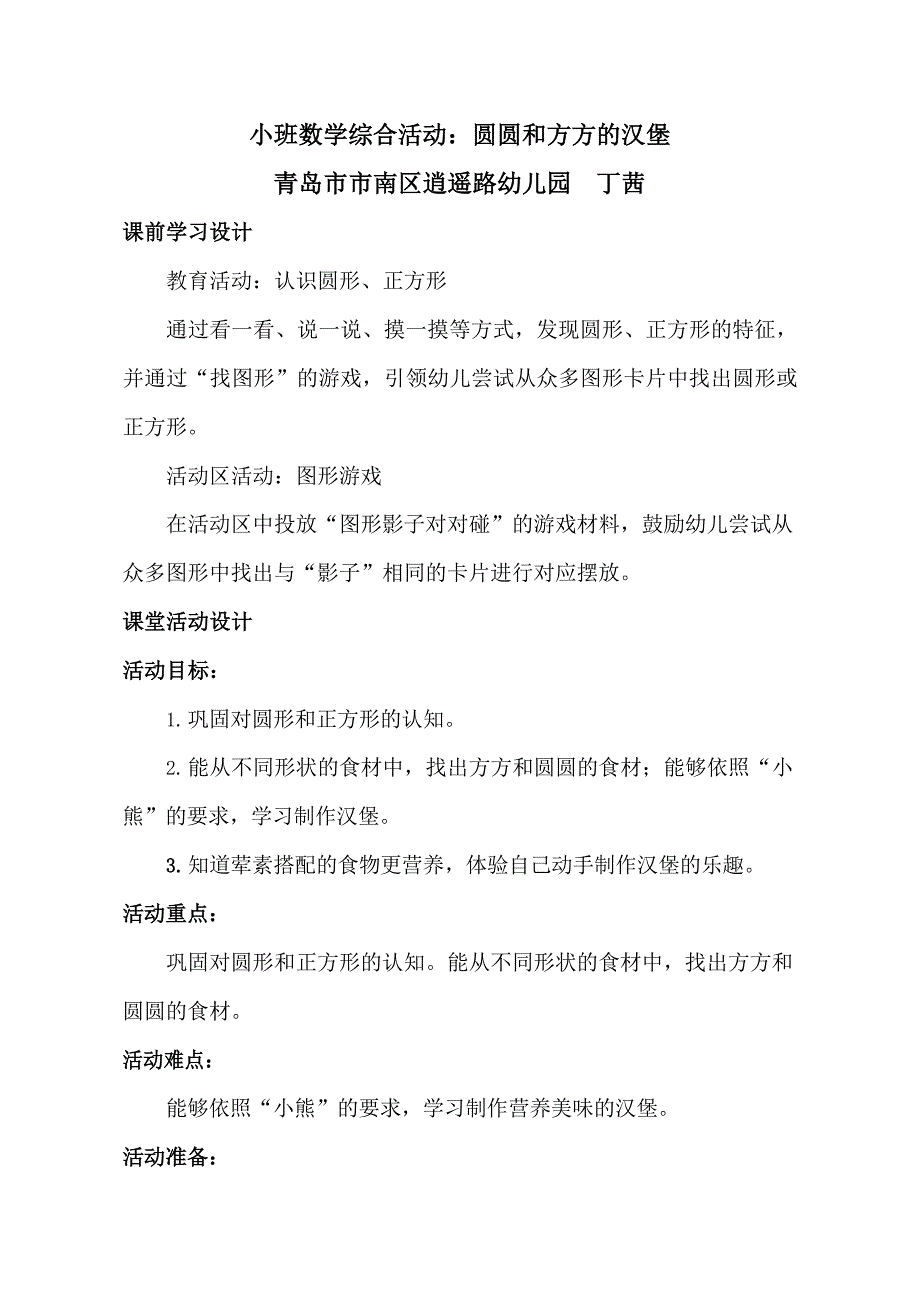 小班数学综合活动：圆圆和方方的汉堡

青岛市市南区逍遥路幼儿园　丁茜

课前学习设计

教育活动：认识圆形、正方形

通过看一看、说一说、摸一摸等方式，发现圆形、正方形的特征，并通过“找图形”的游戏，引领幼儿尝试从众多图形卡片中找出圆形或正方形。

活动区活动：图形游戏

在活动区中投放“图形影子对对碰”的游戏材料，鼓励幼儿尝试从众多图形中找出与“影子”相同的卡片进行对应摆放。

课堂活动设计

活动目标：

1.巩固对圆形和正方形的认知。

2.能从不同形状的食材中，找出方方和圆圆的食材；能够依照“小熊”的要求，学习制作汉堡。

3.知道荤素搭配的食物更营养，体验自己动手制作汉堡的乐趣。

活动重点：

巩固对圆形和正方形的认知。能从不同形状的食材中，找出方方和圆圆的食材。

活动难点：

能够依照“小熊”的要求，学习制作营养美味的汉堡。

活动准备：